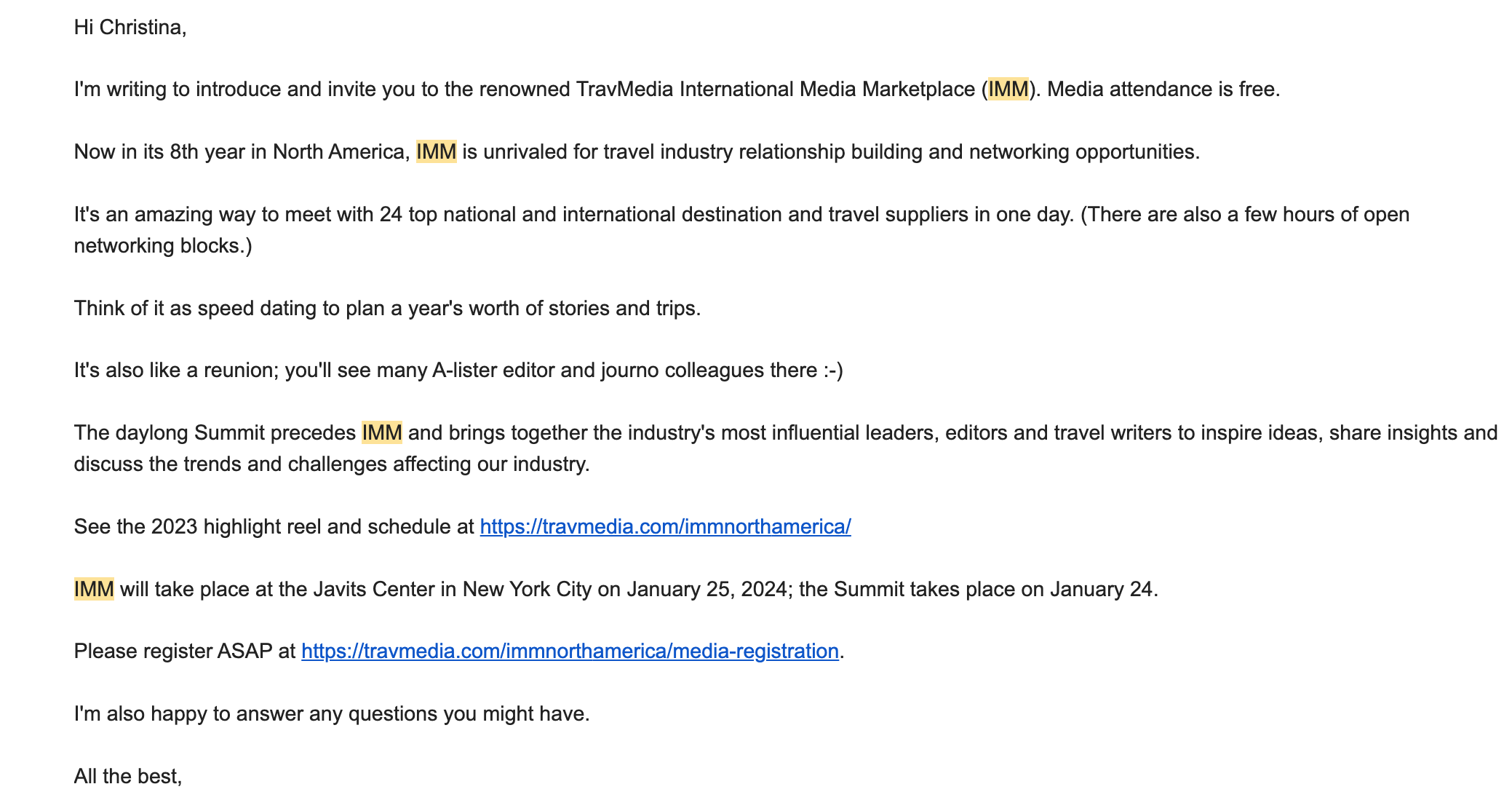 Hi Christina,

I'm writing to introduce and invite you to the renowned TravMedia International Media Marketplace (IMM). Media attendance is free.

Now in its 8th year in North America, IMM is unrivaled for travel industry relationship building and networking opportunities.

It's an amazing way to meet with 24 top national and international destination and travel suppliers in one day. (There are also a few hours of open networking blocks.)

Think of it as speed dating to plan a year's worth of stories and trips.

It's also like a reunion; you'll see many A-lister editor and journo colleagues there :-)

The daylong Summit precedes IMM and brings together the industry's most influential leaders, editors and travel writers to inspire ideas, share insights and discuss the trends and challenges affecting our industry.

See the 2023 highlight reel and schedule at https://travmedia.com/immnorthamerica/

IMM will take place at the Javits Center in New York City on January 25, 2024; the Summit takes place on January 24.

Please register ASAP at https://travmedia.com/immnorthamerica/media-registration.

I'm also happy to answer any questions you might have.

All the best,